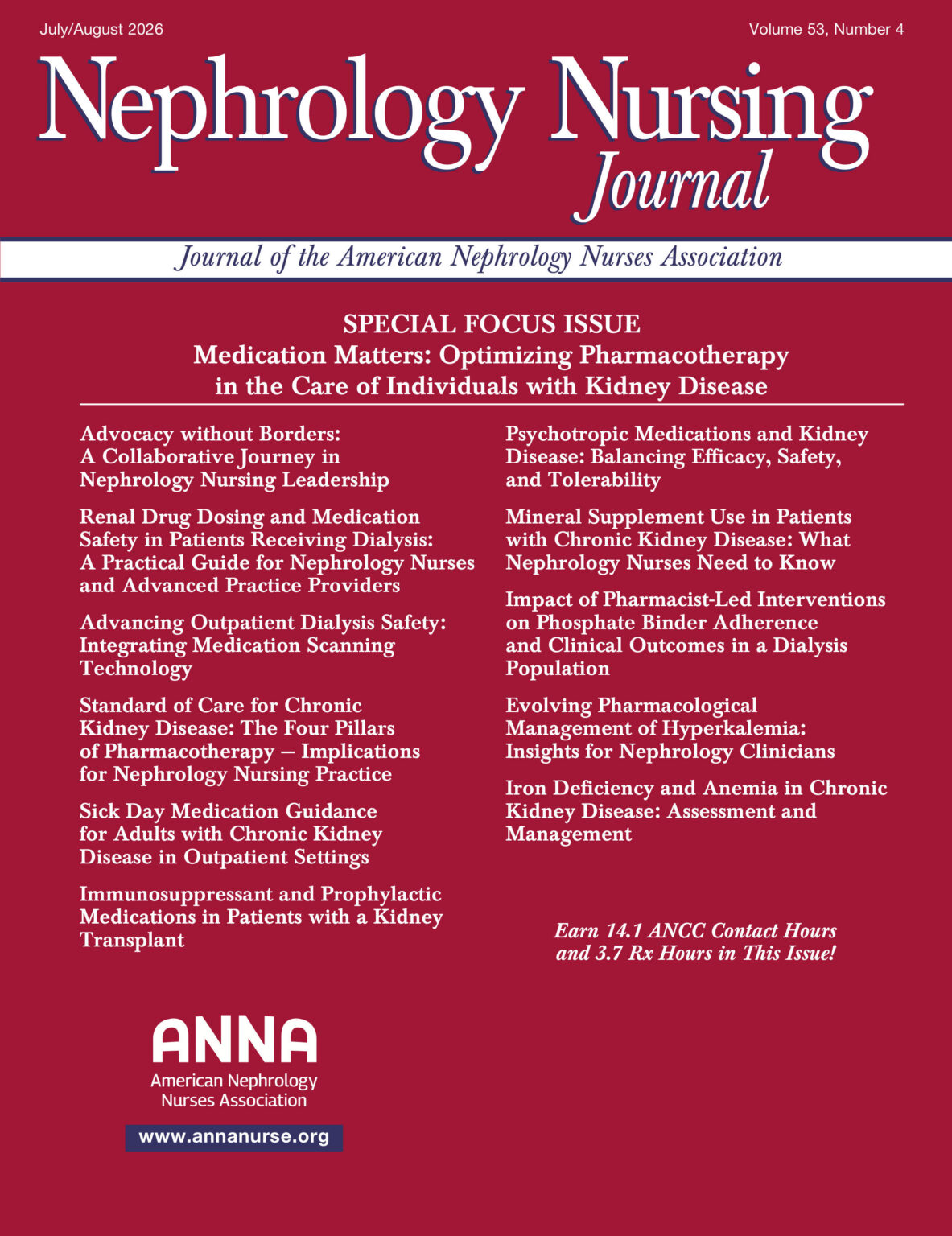 July/August 2026

Volume 53, Number 4

Nephrology Nursing Journal

Journal of the American Nephrology Nurses Association

SPECIAL FOCUS ISSUE
Medication Matters: Optimizing Pharmacotherapy in the Care of Individuals with Kidney Disease

Advocacy without Borders: A Collaborative Journey in Nephrology Nursing Leadership

Renal Drug Dosing and Medication Safety in Patients Receiving Dialysis: A Practical Guide for Nephrology Nurses and Advanced Practice Providers

Advancing Outpatient Dialysis Safety: Integrating Medication Scanning Technology

Standard of Care for Chronic Kidney Disease: The Four Pillars of Pharmacotherapy – Implications for Nephrology Nursing Practice

Sick Day Medication Guidance for Adults with Chronic Kidney Disease in Outpatient Settings

Immunosuppressant and Prophylactic Medications in Patients with a Kidney Transplant

Psychotropic Medications and Kidney Disease: Balancing Efficacy, Safety, and Tolerability

Mineral Supplement Use in Patients with Chronic Kidney Disease: What Nephrology Nurses Need to Know

Impact of Pharmacist-Led Interventions on Phosphate Binder Adherence and Clinical Outcomes in a Dialysis Population

Evolving Pharmacological Management of Hyperkalemia: Insights for Nephrology Clinicians

Iron Deficiency and Anemia in Chronic Kidney Disease: Assessment and Management

Earn 14.1 ANCC Contact Hours and 3.7 Rx Hours in This Issue!

ANNA
American Nephrology Nurses Association
www.annanurse.org